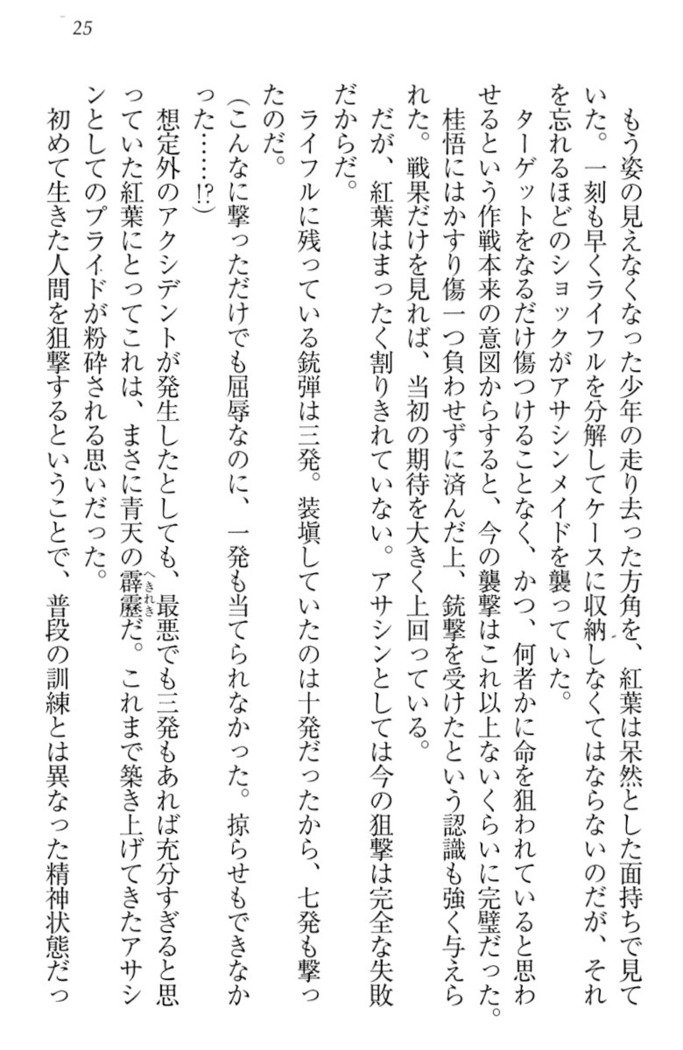 25

もう姿の見えなくなった少年の走り去った方角を、紅葉は呆然とした面持ちで見ていた。一刻も早くライフルを分解してケースに収納しなくてはならないのだが、それを忘れるほどのショックがアサシンメイドを襲っていた。

ターゲットをなるだけ傷つけることなく、かつ、何者かに命を狙われていると思わせるという作戦本来の意図からすると、今の襲撃はこれ以上ないくらいに完璧だった。桂悟にはかすり傷一つ負わせずに済んだ上、銃撃を受けたという認識も強く与えられた。戦果だけを見れば、当初の期待を大きく上回っている。

だが、紅葉はまったく割りきれていない。アサシンとしては今の狙撃は完全な失敗だからだ。

ライフルに残っている銃弾は三発。装填していたのは十発だったから、七発も撃ったのだ。

(こんなに撃っただけでも屈辱なのに、一発も当てられなかった。掠らせもできなかった……!?)

想定外のアクシデントが発生したとしても、最悪でも三発もあれば充分すぎると思っていた紅葉にとってこれは、まさに青天の霹靂(へきれき)だ。これまで築き上げてきたアサシンとしてのプライドが粉砕される思いだった。

初めて生きた人間を狙撃するということで、普段の訓練とは異なった精神状態だっ